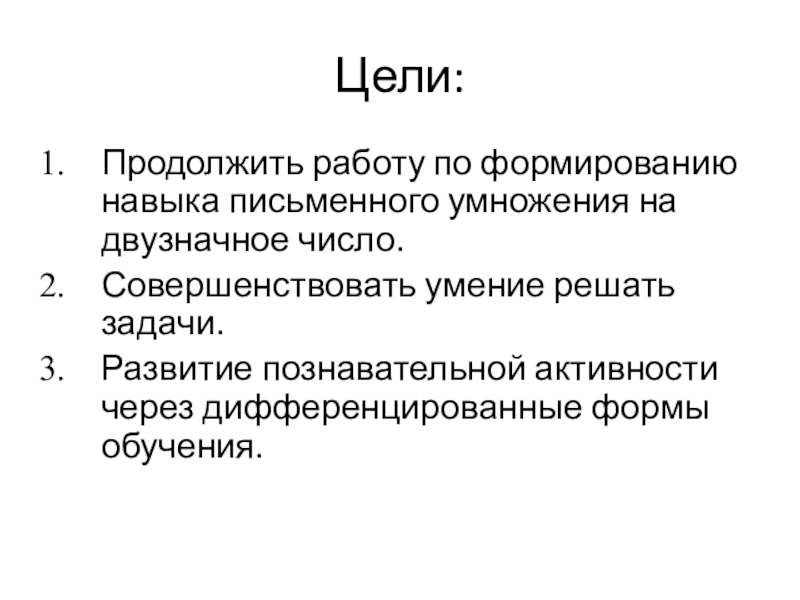 Цели:

1. Продолжить работу по формированию навыка письменного умножения на двузначное число.
2. Совершенствовать умение решать задачи.
3. Развитие познавательной активности через дифференцированные формы обучения.